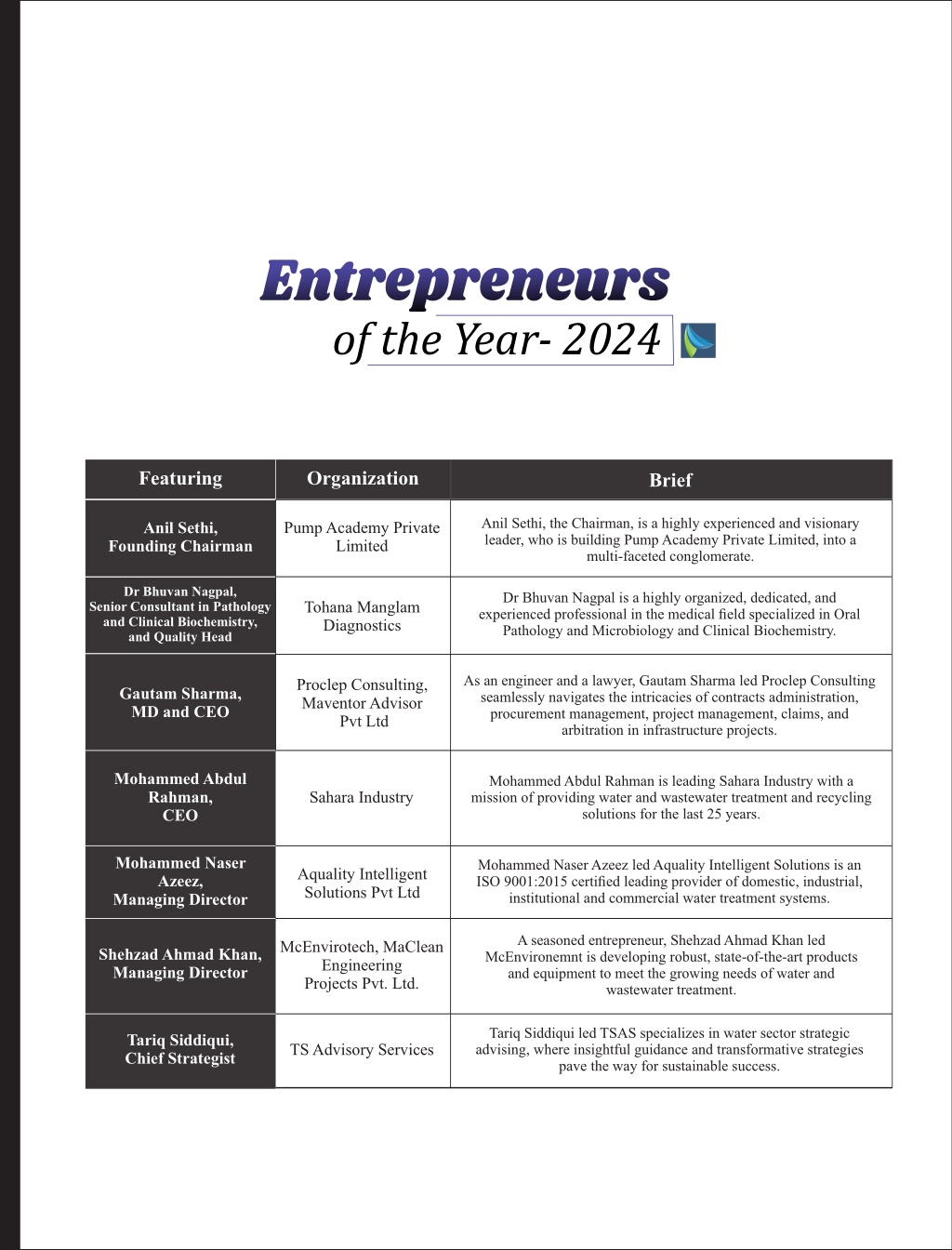 Entrepreneurs
of the Year- 2024

| Featuring | Organization | Brief |
|---|---|---|
| Anil Sethi, Founding Chairman | Pump Academy Private Limited | Anil Sethi, the Chairman, is a highly experienced and visionary leader, who is building Pump Academy Private Limited, into a multi-faceted conglomerate. |
| Dr Bhuvan Nagpal, Senior Consultant in Pathology and Clinical Biochemistry, and Quality Head | Tohana Manglam Diagnostics | Dr Bhuvan Nagpal is a highly organized, dedicated, and experienced professional in the medical field specialized in Oral Pathology and Microbiology and Clinical Biochemistry. |
| Gautam Sharma, MD and CEO | Proclep Consulting, Maventor Advisor Pvt Ltd | As an engineer and a lawyer, Gautam Sharma led Proclep Consulting seamlessly navigates the intricacies of contracts administration, procurement management, project management, claims, and arbitration in infrastructure projects. |
| Mohammed Abdul Rahman, CEO | Sahara Industry | Mohammed Abdul Rahman is leading Sahara Industry with a mission of providing water and wastewater treatment and recycling solutions for the last 25 years. |
| Mohammed Naser Azeez, Managing Director | Aquality Intelligent Solutions Pvt Ltd | Mohammed Naser Azeez led Aquality Intelligent Solutions is an ISO 9001:2015 certified leading provider of domestic, industrial, institutional and commercial water treatment systems. |
| Shehzad Ahmad Khan, Managing Director | McEnvirotech, MaClean Engineering Projects Pvt. Ltd. | A seasoned entrepreneur, Shehzad Ahmad Khan led McEnvironemnt is developing robust, state-of-the-art products and equipment to meet the growing needs of water and wastewater treatment. |
| Tariq Siddiqui, Chief Strategist | TS Advisory Services | Tariq Siddiqui led TSAS specializes in water sector strategic advising, where insightful guidance and transformative strategies pave the way for sustainable success. |